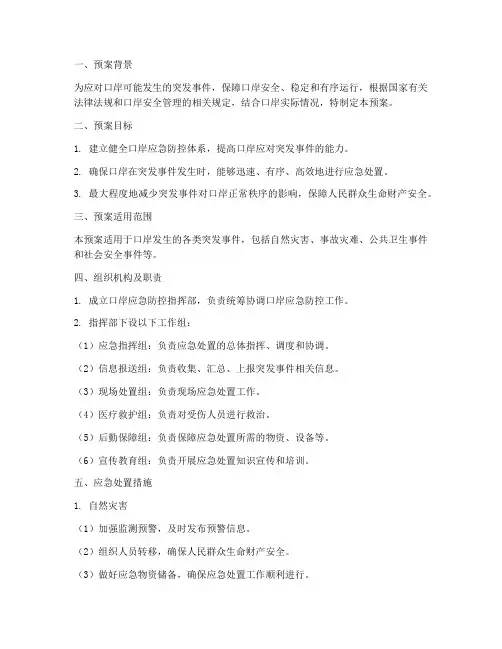 一、预案背景

为应对口岸可能发生的突发事件，保障口岸安全、稳定和有序运行，根据国家有关法律法规和口岸安全管理的相关规定，结合口岸实际情况，特制定本预案。

二、预案目标

1. 建立健全口岸应急防控体系，提高口岸应对突发事件的能力。

2. 确保口岸在突发事件发生时，能够迅速、有序、高效地进行应急处置。

3. 最大程度地减少突发事件对口岸正常秩序的影响，保障人民群众生命财产安全。

三、预案适用范围

本预案适用于口岸发生的各类突发事件，包括自然灾害、事故灾难、公共卫生事件和社会安全事件等。

四、组织机构及职责

1. 成立口岸应急防控指挥部，负责统筹协调口岸应急防控工作。

2. 指挥部下设以下工作组：

（1）应急指挥组：负责应急处置的总体指挥、调度和协调。

（2）信息报送组：负责收集、汇总、上报突发事件相关信息。

（3）现场处置组：负责现场应急处置工作。

（4）医疗救护组：负责对受伤人员进行救治。

（5）后勤保障组：负责保障应急处置所需的物资、设备等。

（6）宣传教育组：负责开展应急处置知识宣传和培训。

五、应急处置措施

1. 自然灾害

（1）加强监测预警，及时发布预警信息。

（2）组织人员转移，确保人民群众生命财产安全。

（3）做好应急物资储备，确保应急处置工作顺利进行。